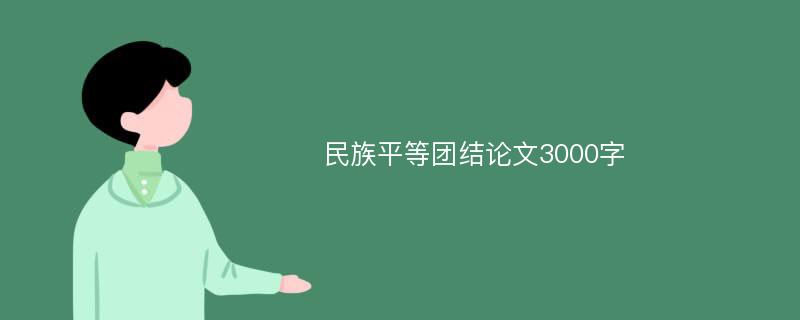 民族平等团结论文3000字